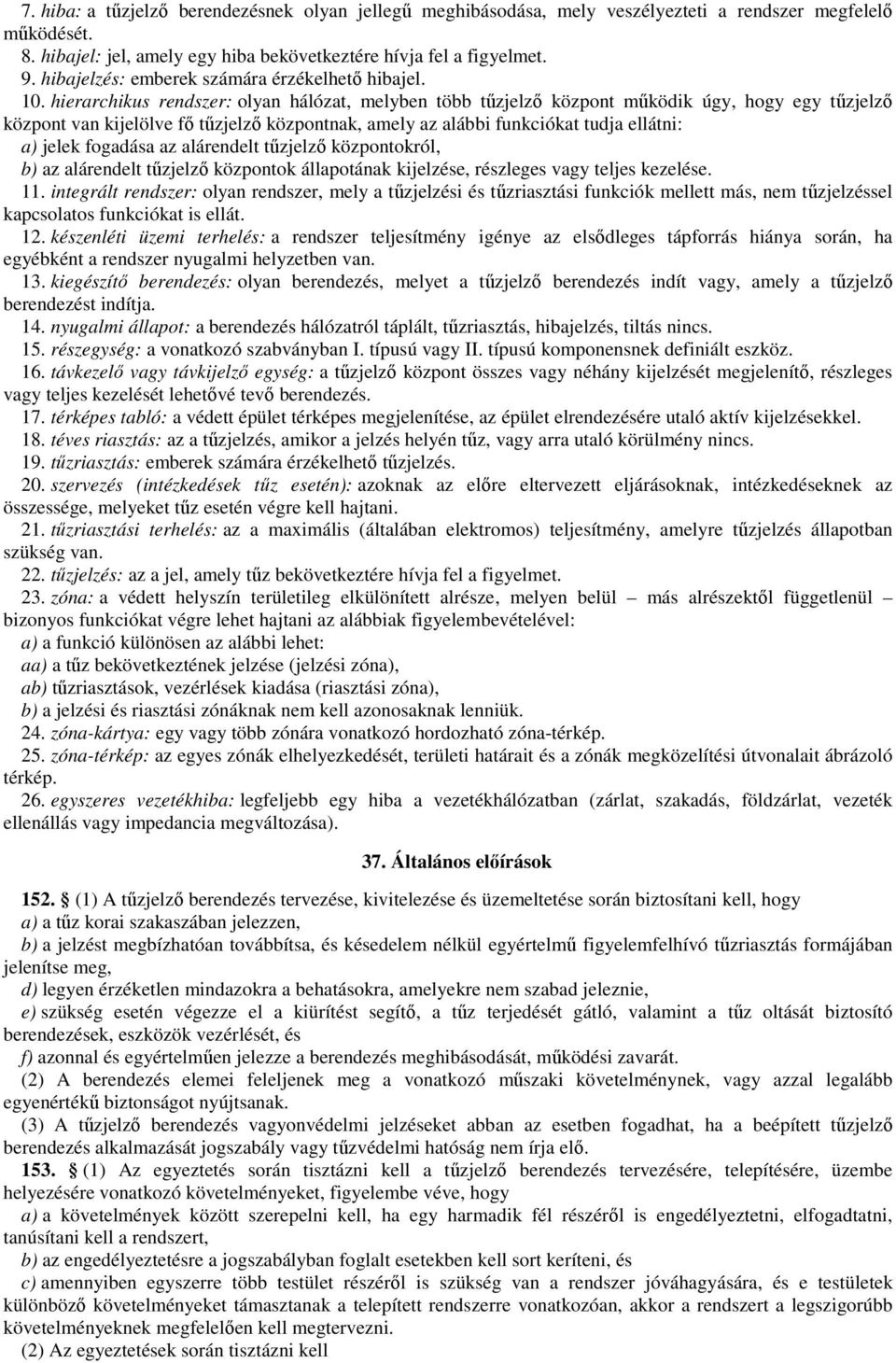 7. hiba: a tűzjelző berendezésnek olyan jellegű meghibásodása, mely veszélyezteti a rendszer megfelelő működését.
8. hibajel: jel, amely egy hiba bekövetkeztére hívja fel a figyelmet.
9. hibajelzés: emberek számára érzékelhető hibajel.
10. hierarchikus rendszer: olyan hálózat, melyben több tűzjelző központ működik úgy, hogy egy tűzjelző központ van kijelölve fő tűzjelző központnak, amely az alábbi funkciókat tudja ellátni:
a) jelek fogadása az alárendelt tűzjelző központokról,
b) az alárendelt tűzjelző központok állapotának kijelzése, részleges vagy teljes kezelése.
11. integrált rendszer: olyan rendszer, mely a tűzjelzési és tűzriasztási funkciók mellett más, nem tűzjelzéssel kapcsolatos funkciókat is ellát.
12. készenléti üzemi terhelés: a rendszer teljesítmény igénye az elsődleges tápforrás hiánya során, ha egyébként a rendszer nyugalmi helyzetben van.
13. kiegészítő berendezés: olyan berendezés, melyet a tűzjelző berendezés indít vagy, amely a tűzjelző berendezést indítja.
14. nyugalmi állapot: a berendezés hálózatról táplált, tűzriasztás, hibajelzés, tiltás nincs.
15. részegység: a vonatkozó szabványban I. típusú vagy II. típusú komponensnek definiált eszköz.
16. távkezelő vagy távkijelző egység: a tűzjelző központ összes vagy néhány kijelzését megjelenítő, részleges vagy teljes kezelését lehetővé tevő berendezés.
17. térképes tabló: a védett épület térképes megjelenítése, az épület elrendezésére utaló aktív kijelzésekkel.
18. téves riasztás: az a tűzjelzés, amikor a jelzés helyén tűz, vagy arra utaló körülmény nincs.
19. tűzriasztás: emberek számára érzékelhető tűzjelzés.
20. szervezés (intézkedések tűz esetén): azoknak az előre eltervezett eljárásoknak, intézkedéseknek az összessége, melyeket tűz esetén végre kell hajtani.
21. tűzriasztási terhelés: az a maximális (általában elektromos) teljesítmény, amelyre tűzjelzés állapotban szükség van.
22. tűzjelzés: az a jel, amely tűz bekövetkeztére hívja fel a figyelmet.
23. zóna: a védett helyszín területileg elkülönített alrésze, melyen belül – más alrészektől függetlenül – bizonyos funkciókat végre lehet hajtani az alábbiak figyelembevételével:
a) a funkció különösen az alábbi lehet:
aa) a tűz bekövetkeztének jelzése (jelzési zóna),
ab) tűzriasztások, vezérlések kiadása (riasztási zóna),
b) a jelzési és riasztási zónáknak nem kell azonosaknak lenniük.
24. zóna-kártya: egy vagy több zónára vonatkozó hordozható zóna-térkép.
25. zóna-térkép: az egyes zónák elhelyezkedését, területi határait és a zónák megközelítési útvonalait ábrázoló térkép.
26. egyszeres vezetékhiba: legfeljebb egy hiba a vezetékhálózatban (zárlat, szakadás, földzárlat, vezeték ellenállás vagy impedancia megváltozása).

37. Általános előírások

152. § (1) A tűzjelző berendezés tervezése, kivitelezése és üzemeltetése során biztosítani kell, hogy
a) a tűz korai szakaszában jelezzen,
b) a jelzést megbízhatóan továbbítsa, és késedelem nélkül egyértelmű figyelemfelhívó tűzriasztás formájában jelenítse meg,
d) legyen érzéketlen mindazokra a behatásokra, amelyekre nem szabad jeleznie,
e) szükség esetén végezze el a kiürítést segítő, a tűz terjedését gátló, valamint a tűz oltását biztosító berendezések, eszközök vezérlését, és
f) azonnal és egyértelműen jelezze a berendezés meghibásodását, működési zavarát.
(2) A berendezés elemei feleljenek meg a vonatkozó műszaki követelménynek, vagy azzal legalább egyenértékű biztonságot nyújtsanak.
(3) A tűzjelző berendezés vagyonvédelmi jelzéseket abban az esetben fogadhat, ha a beépített tűzjelző berendezés alkalmazását jogszabály vagy tűzvédelmi hatóság nem írja elő.
153. § (1) Az egyeztetés során tisztázni kell a tűzjelző berendezés tervezésére, telepítésére, üzembe helyezésére vonatkozó követelményeket, figyelembe véve, hogy
a) a követelmények között szerepelni kell, ha egy harmadik fél részéről is engedélyeztetni, elfogadtatni, tanúsítani kell a rendszert,
b) az engedélyeztetésre a jogszabályban foglalt esetekben kell sort keríteni, és
c) amennyiben egyszerre több testület részéről is szükség van a rendszer jóváhagyására, és e testületek különböző követelményeket támasztanak a telepített rendszerre vonatkozóan, akkor a rendszert a legszigorúbb követelményeknek megfelelően kell megtervezni.
(2) Az egyeztetések során tisztázni kell